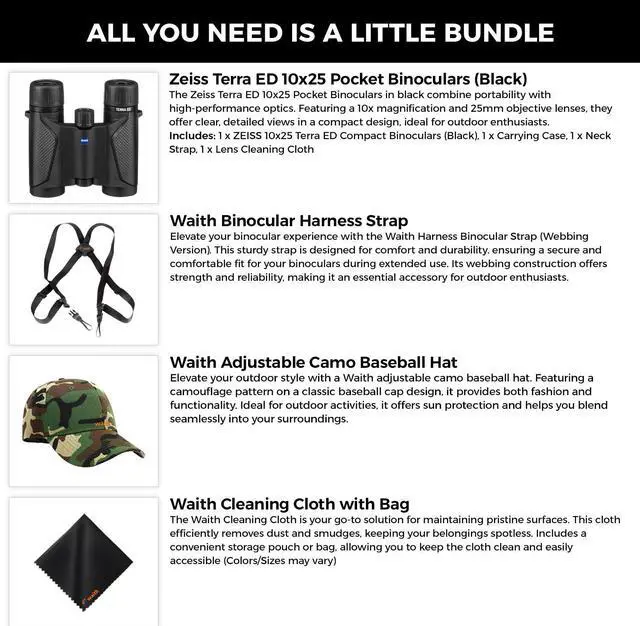 ALL YOU NEED IS A LITTLE BUNDLE

Zeiss Terra ED 10x25 Pocket Binoculars (Black)

The Zeiss Terra ED 10x25 Pocket Binoculars in black combine portability with high-performance optics. Featuring a 10x magnification and 25mm objective lenses, they offer clear, detailed views in a compact design, ideal for outdoor enthusiasts.

Includes: 1 x ZEISS 10x25 Terra ED Compact Binoculars (Black), 1 x Carrying Case, 1 x Neck Strap, 1 x Lens Cleaning Cloth

Waith Binocular Harness Strap

Elevate your binocular experience with the Waith Harness Binocular Strap (Webbing Version). This sturdy strap is designed for comfort and durability, ensuring a secure and comfortable fit for your binoculars during extended use. Its webbing construction offers strength and reliability, making it an essential accessory for outdoor enthusiasts.

Waith Adjustable Camo Baseball Hat

Elevate your outdoor style with a Waith adjustable camo baseball hat. Featuring a camouflage pattern on a classic baseball cap design, it provides both fashion and functionality. Ideal for outdoor activities, it offers sun protection and helps you blend seamlessly into your surroundings.

Waith Cleaning Cloth with Bag

The Waith Cleaning Cloth is your go-to solution for maintaining pristine surfaces. This cloth efficiently removes dust and smudges, keeping your belongings spotless. Includes a convenient storage pouch or bag, allowing you to keep the cloth clean and easily accessible (Colors/Sizes may vary)